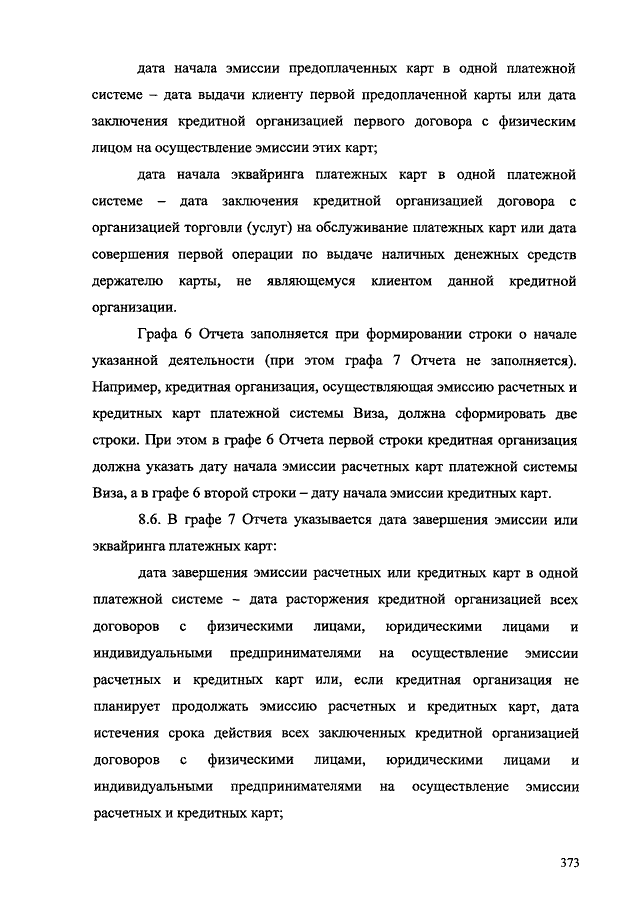 дата начала эмиссии предоплаченных карт в одной платежной системе – дата выдачи клиенту первой предоплаченной карты или дата заключения кредитной организацией первого договора с физическим лицом на осуществление эмиссии этих карт;

дата начала эквайринга платежных карт в одной платежной системе – дата заключения кредитной организацией договора с организацией торговли (услуг) на обслуживание платежных карт или дата совершения первой операции по выдаче наличных денежных средств держателю карты, не являющемуся клиентом данной кредитной организации.

Графа 6 Отчета заполняется при формировании строки о начале указанной деятельности (при этом графа 7 Отчета не заполняется). Например, кредитная организация, осуществляющая эмиссию расчетных и кредитных карт платежной системы Виза, должна сформировать две строки. При этом в графе 6 Отчета первой строки кредитная организация должна указать дату начала эмиссии расчетных карт платежной системы Виза, а в графе 6 второй строки – дату начала эмиссии кредитных карт.

8.6. В графе 7 Отчета указывается дата завершения эмиссии или эквайринга платежных карт:

дата завершения эмиссии расчетных или кредитных карт в одной платежной системе – дата расторжения кредитной организацией всех договоров с физическими лицами, юридическими лицами и индивидуальными предпринимателями на осуществление эмиссии расчетных и кредитных карт или, если кредитная организация не планирует продолжать эмиссию расчетных и кредитных карт, дата истечения срока действия всех заключенных кредитной организацией договоров с физическими лицами, юридическими лицами и индивидуальными предпринимателями на осуществление эмиссии расчетных и кредитных карт;

373